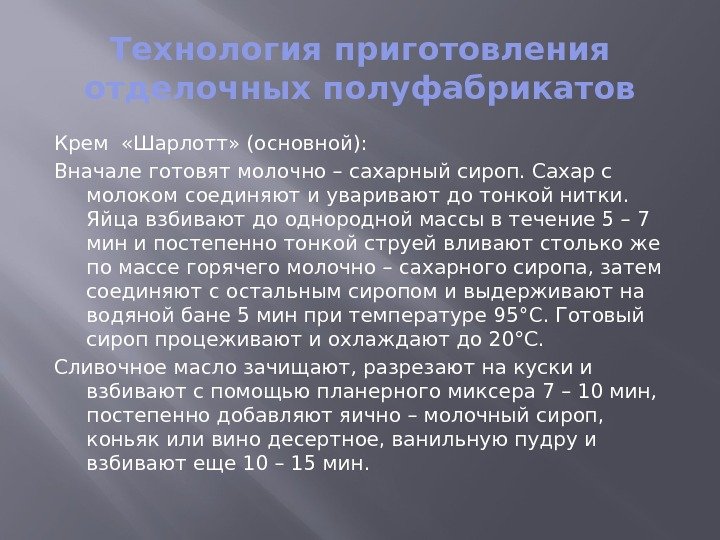 Технология приготовления отделочных полуфабрикатов

Крем «Шарлотт» (основной):

Вначале готовят молочно – сахарный сироп. Сахар с молоком соединяют и уваривают до тонкой нитки. Яйца взбивают до однородной массы в течение 5 – 7 мин и постепенно тонкой струей вливают столько же по массе горячего молочно – сахарного сиропа, затем соединяют с остальным сиропом и выдерживают на водяной бане 5 мин при температуре 95°С. Готовый сироп процеживают и охлаждают до 20°С.

Сливочное масло зачищают, разрезают на куски и взбивают с помощью планерного миксера 7 – 10 мин, постепенно добавляют яично – молочный сироп, коньяк или вино десертное, ванильную пудру и взбивают еще 10 – 15 мин.